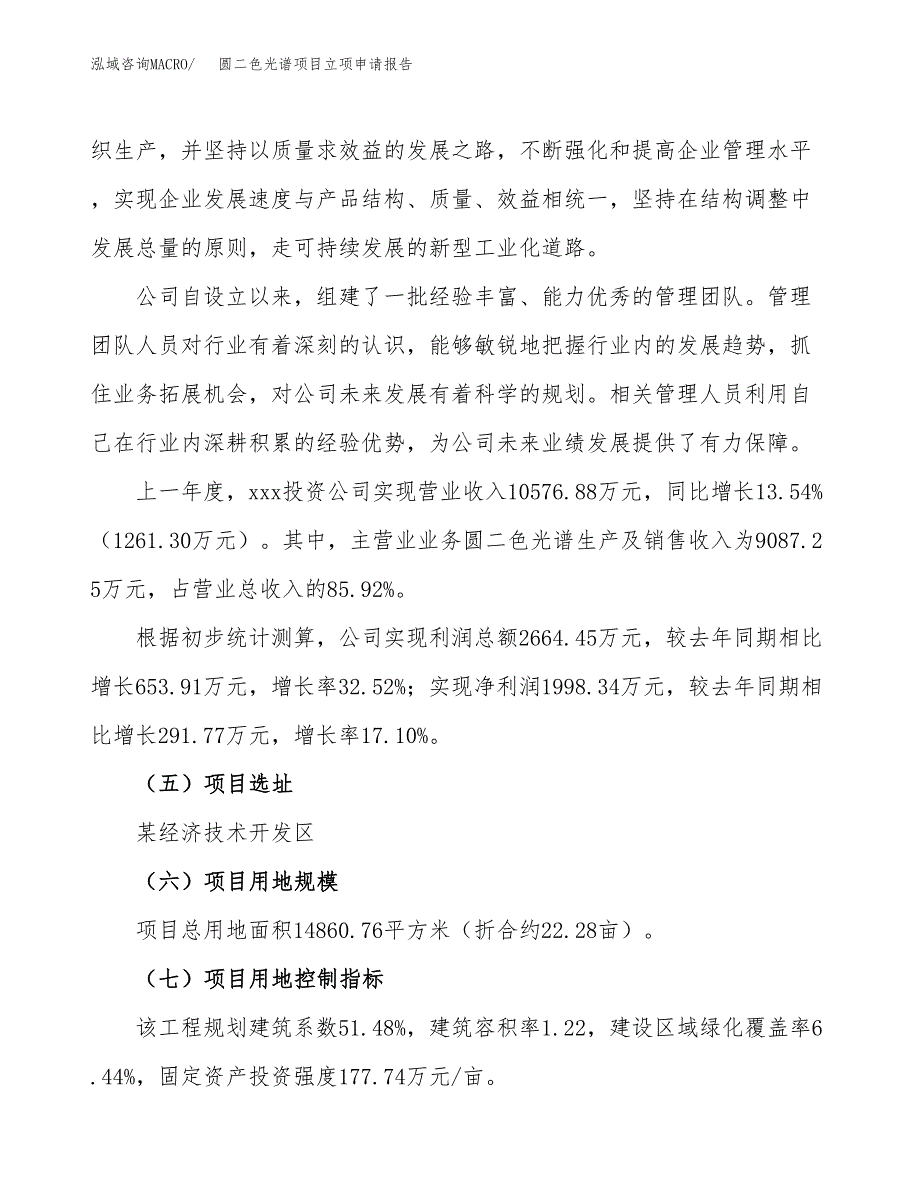 泓域咨询MACRO/　圆二色光谱项目立项申请报告

织生产，并坚持以质量求效益的发展之路，不断强化和提高企业管理水平，实现企业发展速度与产品结构、质量、效益相统一，坚持在结构调整中发展总量的原则，走可持续发展的新型工业化道路。

公司自设立以来，组建了一批经验丰富、能力优秀的管理团队。管理团队人员对行业有着深刻的认识，能够敏锐地把握行业内的发展趋势，抓住业务拓展机会，对公司未来发展有着科学的规划。相关管理人员利用自己在行业内深耕积累的经验优势，为公司未来业绩发展提供了有力保障。

上一年度，xxx投资公司实现营业收入10576.88万元，同比增长13.54%（1261.30万元）。其中，主营业业务圆二色光谱生产及销售收入为9087.25万元，占营业总收入的85.92%。

根据初步统计测算，公司实现利润总额2664.45万元，较去年同期相比增长653.91万元，增长率32.52%；实现净利润1998.34万元，较去年同期相比增长291.77万元，增长率17.10%。

（五）项目选址

某经济技术开发区

（六）项目用地规模

项目总用地面积14860.76平方米（折合约22.28亩）。

（七）项目用地控制指标

该工程规划建筑系数51.48%，建筑容积率1.22，建设区域绿化覆盖率6.44%，固定资产投资强度177.74万元/亩。